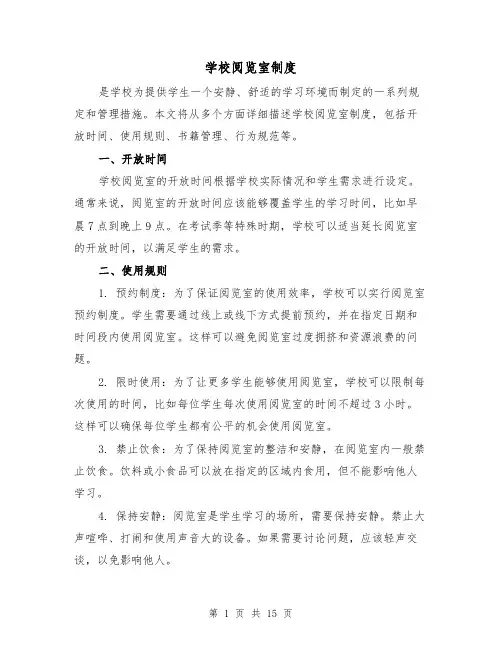 学校阅览室制度

是学校为提供学生一个安静、舒适的学习环境而制定的一系列规定和管理措施。本文将从多个方面详细描述学校阅览室制度，包括开放时间、使用规则、书籍管理、行为规范等。

一、开放时间

学校阅览室的开放时间根据学校实际情况和学生需求进行设定。通常来说，阅览室的开放时间应该能够覆盖学生的学习时间，比如早晨7点到晚上9点。在考试季等特殊时期，学校可以适当延长阅览室的开放时间，以满足学生的需求。

二、使用规则

1. 预约制度：为了保证阅览室的使用效率，学校可以实行阅览室预约制度。学生需要通过线上或线下方式提前预约，并在指定日期和时间段内使用阅览室。这样可以避免阅览室过度拥挤和资源浪费的问题。

2. 限时使用：为了让更多学生能够使用阅览室，学校可以限制每次使用的时间，比如每位学生每次使用阅览室的时间不超过3小时。这样可以确保每位学生都有公平的机会使用阅览室。

3. 禁止饮食：为了保持阅览室的整洁和安静，在阅览室内一般禁止饮食。饮料或小食品可以放在指定的区域内食用，但不能影响他人学习。

4. 保持安静：阅览室是学生学习的场所，需要保持安静。禁止大声喧哗、打闹和使用声音大的设备。如果需要讨论问题，应该轻声交谈，以免影响他人。

第 1 页 共 15 页